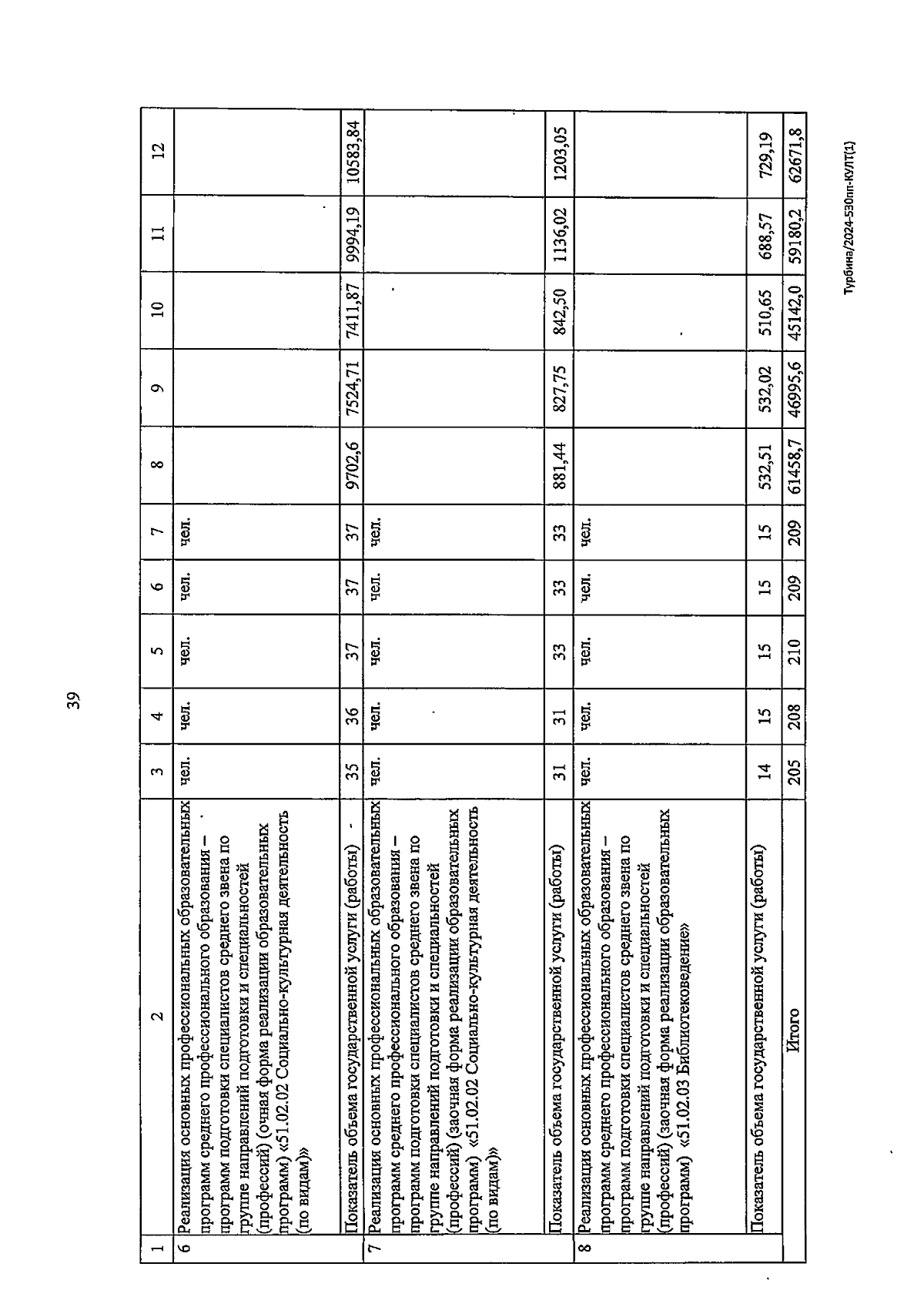 39

| 1 | 2 | 3 | 4 | 5 | 6 | 7 | 8 | 9 | 10 | 11 | 12 |
|---|---|---|---|---|---|---|---|---|---|---|---|
| 6 | Реализация основных профессиональных образовательных программ среднего профессионального образования – программ подготовки специалистов среднего звена по группе направлений подготовки и специальностей (профессий) (очная форма реализации образовательных программ) «51.02.02 Социально-культурная деятельность (по видам)» | чел. | чел. | чел. | чел. | чел. | | | | | |
| | Показатель объема государственной услуги (работы) | 35 | 36 | 37 | 37 | 37 | 9702,6 | 7524,71 | 7411,87 | 9994,19 | 10583,84 |
| 7 | Реализация основных профессиональных образовательных программ среднего профессионального образования – программ подготовки специалистов среднего звена по группе направлений подготовки и специальностей (профессий) (заочная форма реализации образовательных программ) «51.02.02 Социально-культурная деятельность (по видам)» | чел. | чел. | чел. | чел. | чел. | | | | | |
| | Показатель объема государственной услуги (работы) | 31 | 31 | 33 | 33 | 33 | 881,44 | 827,75 | 842,50 | 1136,02 | 1203,05 |
| 8 | Реализация основных профессиональных образовательных программ среднего профессионального образования – программ подготовки специалистов среднего звена по группе направлений подготовки и специальностей (профессий) (заочная форма реализации образовательных программ) «51.02.03 Библиотековедение» | чел. | чел. | чел. | чел. | чел. | | | | | |
| | Показатель объема государственной услуги (работы) | 14 | 15 | 15 | 15 | 15 | 532,51 | 532,02 | 510,65 | 688,57 | 729,19 |
| | Итого | 205 | 208 | 210 | 209 | 209 | 61458,7 | 46995,6 | 45142,0 | 59180,2 | 62671,8 |

Турбина/2024-530пп-КУЛТ(1)